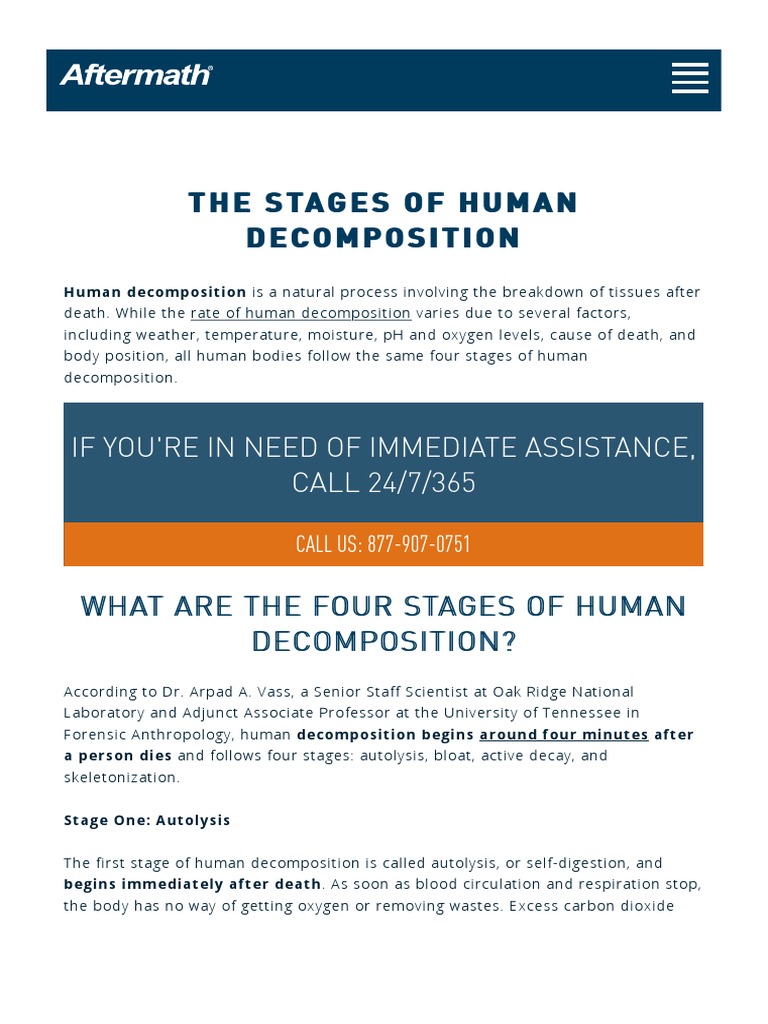 Aftermath

THE STAGES OF HUMAN DECOMPOSITION

Human decomposition is a natural process involving the breakdown of tissues after death. While the rate of human decomposition varies due to several factors, including weather, temperature, moisture, pH and oxygen levels, cause of death, and body position, all human bodies follow the same four stages of human decomposition.

IF YOU'RE IN NEED OF IMMEDIATE ASSISTANCE, CALL 24/7/365

CALL US: 877-907-0751

WHAT ARE THE FOUR STAGES OF HUMAN DECOMPOSITION?

According to Dr. Arpad A. Vass, a Senior Staff Scientist at Oak Ridge National Laboratory and Adjunct Associate Professor at the University of Tennessee in Forensic Anthropology, human decomposition begins around four minutes after a person dies and follows four stages: autolysis, bloat, active decay, and skeletonization.

Stage One: Autolysis

The first stage of human decomposition is called autolysis, or self-digestion, and begins immediately after death. As soon as blood circulation and respiration stop, the body has no way of getting oxygen or removing wastes. Excess carbon dioxide